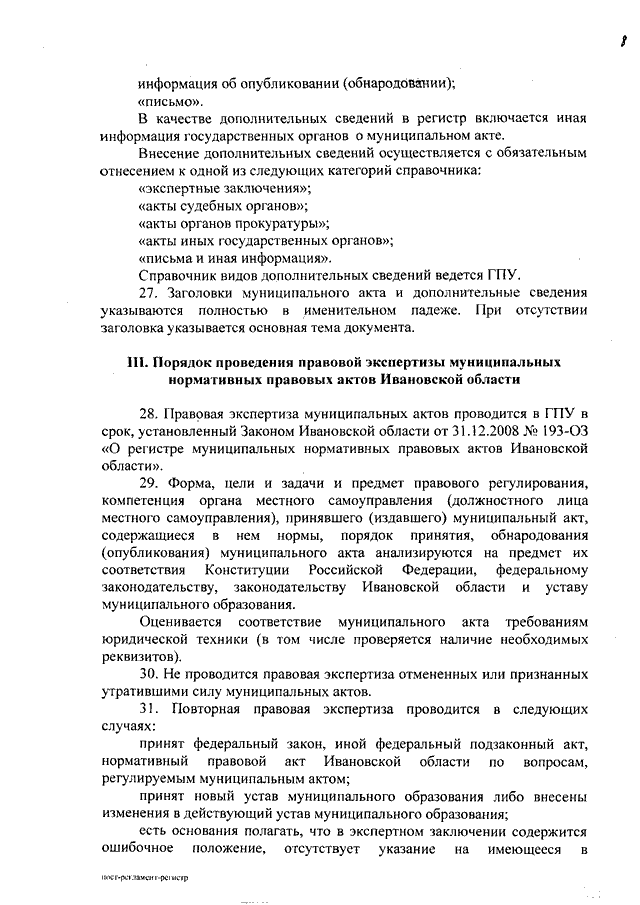 8

информация об опубликовании (обнародовании);

«письмо».

В качестве дополнительных сведений в регистр включается иная информация государственных органов о муниципальном акте.

Внесение дополнительных сведений осуществляется с обязательным отнесением к одной из следующих категорий справочника:

«экспертные заключения»;

«акты судебных органов»;

«акты органов прокуратуры»;

«акты иных государственных органов»;

«письма и иная информация».

Справочник видов дополнительных сведений ведется ГПУ.

27. Заголовки муниципального акта и дополнительные сведения указываются полностью в именительном падеже. При отсутствии заголовка указывается основная тема документа.

III. Порядок проведения правовой экспертизы муниципальных нормативных правовых актов Ивановской области

28. Правовая экспертиза муниципальных актов проводится в ГПУ в срок, установленный Законом Ивановской области от 31.12.2008 № 193-ОЗ «О регистре муниципальных нормативных правовых актов Ивановской области».

29. Форма, цели и задачи и предмет правового регулирования, компетенция органа местного самоуправления (должностного лица местного самоуправления), принявшего (издавшего) муниципальный акт, содержащиеся в нем нормы, порядок принятия, обнародования (опубликования) муниципального акта анализируются на предмет их соответствия Конституции Российской Федерации, федеральному законодательству, законодательству Ивановской области и уставу муниципального образования.

Оценивается соответствие муниципального акта требованиям юридической техники (в том числе проверяется наличие необходимых реквизитов).

30. Не проводится правовая экспертиза отмененных или признанных утратившими силу муниципальных актов.

31. Повторная правовая экспертиза проводится в следующих случаях:

принят федеральный закон, иной федеральный подзаконный акт, нормативный правовой акт Ивановской области по вопросам, регулируемым муниципальным актом;

принят новый устав муниципального образования либо внесены изменения в действующий устав муниципального образования;

есть основания полагать, что в экспертном заключении содержится ошибочное положение, отсутствует указание на имеющееся в

пост-регламент-регистр